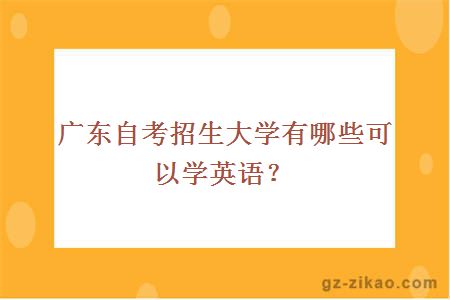 广东自考招生大学有哪些可以学英语？

gz-zikao.com